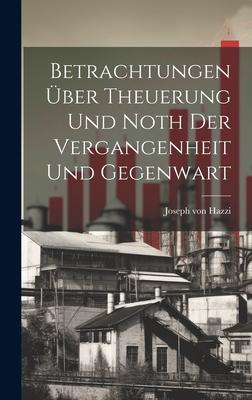 Betrachtungen Über Theuerung Und Noth Der Vergangenheit Und Gegenwart

Joseph von Hazzi